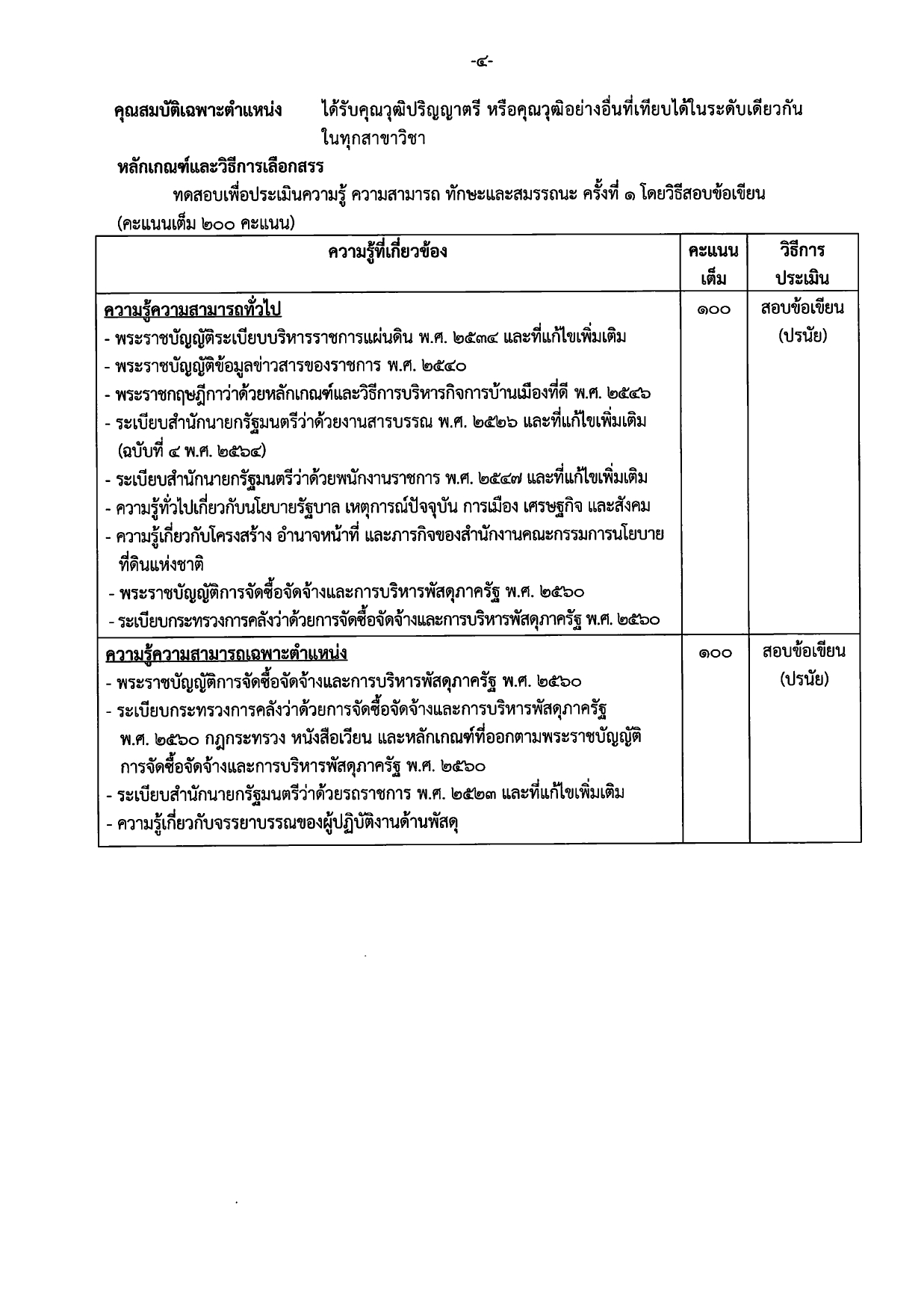 -๔-

คุณสมบัติเฉพาะตำแหน่ง ได้รับคุณวุฒิปริญญาตรี หรือคุณวุฒิอย่างอื่นที่เทียบได้ในระดับเดียวกัน ในทุกสาขาวิชา

หลักเกณฑ์และวิธีการเลือกสรร

ทดสอบเพื่อประเมินความรู้ ความสามารถ ทักษะและสมรรถนะ ครั้งที่ ๑ โดยวิธีสอบข้อเขียน (คะแนนเต็ม ๒๐๐ คะแนน)

| ความรู้ที่เกี่ยวข้อง | คะแนนเต็ม | วิธีการประเมิน |
|---|---|---|
| ความรู้ความสามารถทั่วไป<br>- พระราชบัญญัติระเบียบบริหารราชการแผ่นดิน พ.ศ. ๒๕๓๔ และที่แก้ไขเพิ่มเติม<br>- พระราชบัญญัติข้อมูลข่าวสารของราชการ พ.ศ. ๒๕๔๐<br>- พระราชกฤษฎีกาว่าด้วยหลักเกณฑ์และวิธีการบริหารกิจการบ้านเมืองที่ดี พ.ศ. ๒๕๔๖<br>- ระเบียบสำนักนายกรัฐมนตรีว่าด้วยงานสารบรรณ พ.ศ. ๒๕๒๖ และที่แก้ไขเพิ่มเติม (ฉบับที่ ๔ พ.ศ. ๒๕๖๔)<br>- ระเบียบสำนักนายกรัฐมนตรีว่าด้วยพนักงานราชการ พ.ศ. ๒๕๔๗ และที่แก้ไขเพิ่มเติม<br>- ความรู้ทั่วไปเกี่ยวกับนโยบายรัฐบาล เหตุการณ์ปัจจุบัน การเมือง เศรษฐกิจ และสังคม<br>- ความรู้เกี่ยวกับโครงสร้าง อำนาจหน้าที่ และภารกิจของสำนักงานคณะกรรมการนโยบายที่ดินแห่งชาติ<br>- พระราชบัญญัติการจัดซื้อจัดจ้างและการบริหารพัสดุภาครัฐ พ.ศ. ๒๕๖๐<br>- ระเบียบกระทรวงการคลังว่าด้วยการจัดซื้อจัดจ้างและการบริหารพัสดุภาครัฐ พ.ศ. ๒๕๖๐ | ๑๐๐ | สอบข้อเขียน (ปรนัย) |
| ความรู้ความสามารถเฉพาะตำแหน่ง<br>- พระราชบัญญัติการจัดซื้อจัดจ้างและการบริหารพัสดุภาครัฐ พ.ศ. ๒๕๖๐<br>- ระเบียบกระทรวงการคลังว่าด้วยการจัดซื้อจัดจ้างและการบริหารพัสดุภาครัฐ พ.ศ. ๒๕๖๐ กฎกระทรวง หนังสือเวียน และหลักเกณฑ์ที่ออกตามพระราชบัญญัติการจัดซื้อจัดจ้างและการบริหารพัสดุภาครัฐ พ.ศ. ๒๕๖๐<br>- ระเบียบสำนักนายกรัฐมนตรีว่าด้วยรถราชการ พ.ศ. ๒๕๒๓ และที่แก้ไขเพิ่มเติม<br>- ความรู้เกี่ยวกับจรรยาบรรณของผู้ปฏิบัติงานด้านพัสดุ | ๑๐๐ | สอบข้อเขียน (ปรนัย) |